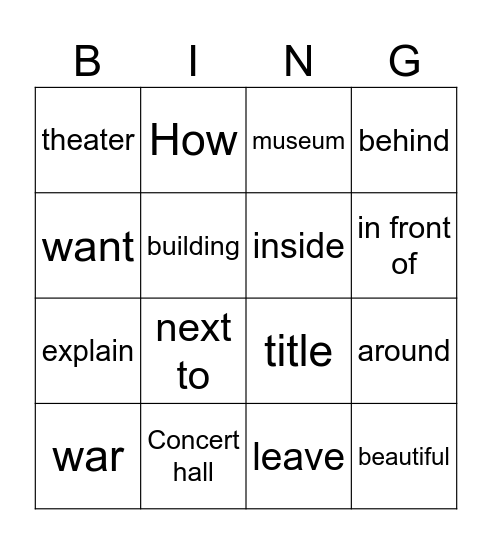 | B | I | N | G |
|---|---|---|---|
| theater | How | museum | behind |
| want | building | inside | in front of |
| explain | next to | title | around |
| war | Concert hall | leave | beautiful |